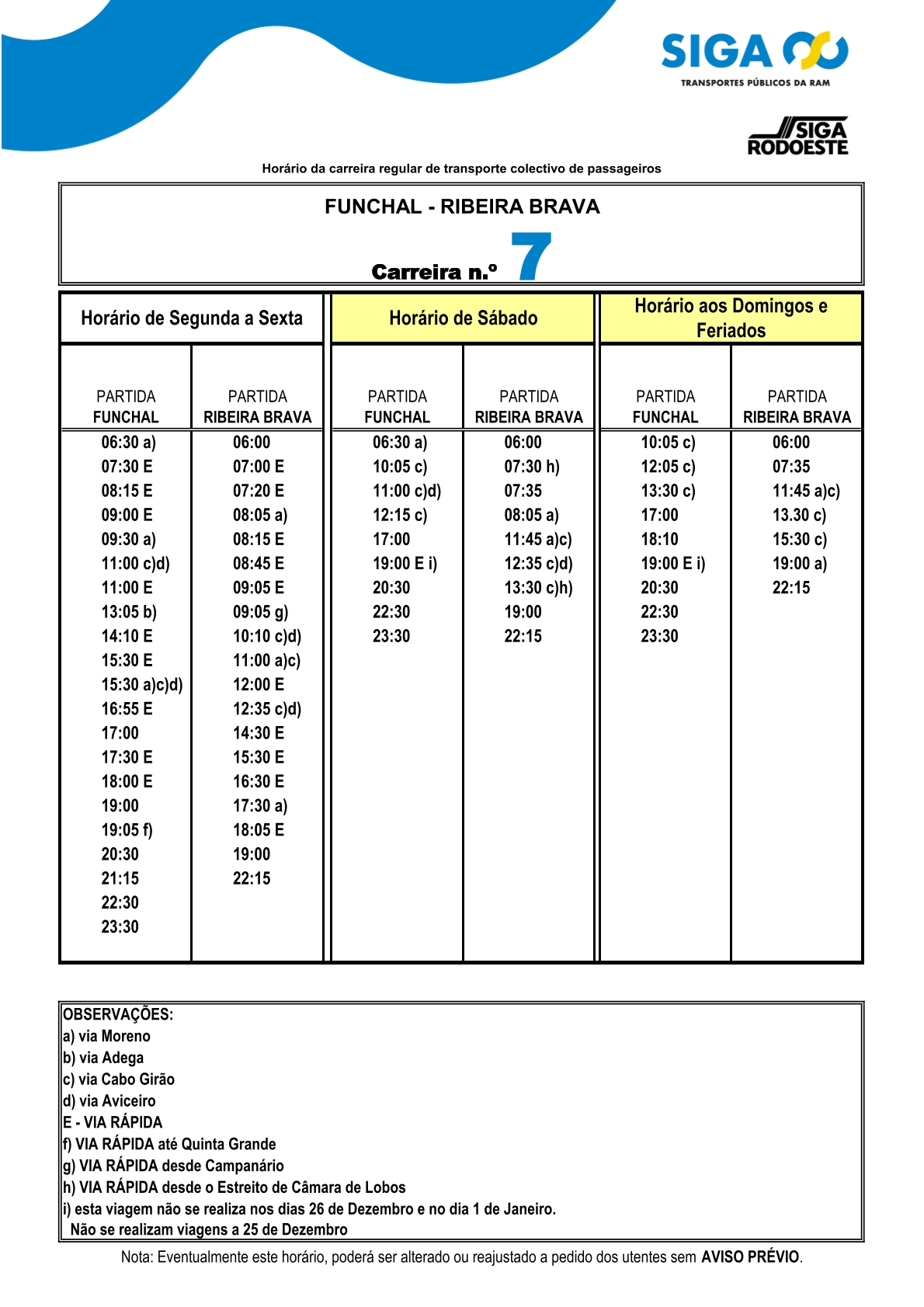 SIGA
TRANSPORTES PÚBLICOS DA RAM

SIGA RODOESTE

Horário da carreira regular de transporte colectivo de passageiros

FUNCHAL - RIBEIRA BRAVA

Carreira n.º 7

| Horário de Segunda a Sexta | | Horário de Sábado | | Horário aos Domingos e Feriados | |
|---|---|---|---|---|---|
| PARTIDA FUNCHAL | PARTIDA RIBEIRA BRAVA | PARTIDA FUNCHAL | PARTIDA RIBEIRA BRAVA | PARTIDA FUNCHAL | PARTIDA RIBEIRA BRAVA |
| 06:30 a) | 06:00 | 06:30 a) | 06:00 | 10:05 c) | 06:00 |
| 07:30 E | 07:00 E | 10:05 c) | 07:30 h) | 12:05 c) | 07:35 |
| 08:15 E | 07:20 E | 11:00 c)d) | 07:35 | 13:30 c) | 11:45 a)c) |
| 09:00 E | 08:05 a) | 12:15 c) | 08:05 a) | 17:00 | 13.30 c) |
| 09:30 a) | 08:15 E | 17:00 | 11:45 a)c) | 18:10 | 15:30 c) |
| 11:00 c)d) | 08:45 E | 19:00 E i) | 12:35 c)d) | 19:00 E i) | 19:00 a) |
| 11:00 E | 09:05 E | 20:30 | 13:30 c)h) | 20:30 | 22:15 |
| 13:05 b) | 09:05 g) | 22:30 | 19:00 | 22:30 | |
| 14:10 E | 10:10 c)d) | 23:30 | 22:15 | 23:30 | |
| 15:30 E | 11:00 a)c) | | | | |
| 15:30 a)c)d) | 12:00 E | | | | |
| 16:55 E | 12:35 c)d) | | | | |
| 17:00 | 14:30 E | | | | |
| 17:30 E | 15:30 E | | | | |
| 18:00 E | 16:30 E | | | | |
| 19:00 | 17:30 a) | | | | |
| 19:05 f) | 18:05 E | | | | |
| 20:30 | 19:00 | | | | |
| 21:15 | 22:15 | | | | |
| 22:30 | | | | | |
| 23:30 | | | | | |

OBSERVAÇÕES:
a) via Moreno
b) via Adega
c) via Cabo Girão
d) via Aviceiro
E - VIA RÁPIDA
f) VIA RÁPIDA até Quinta Grande
g) VIA RÁPIDA desde Campanário
h) VIA RÁPIDA desde o Estreito de Câmara de Lobos
i) esta viagem não se realiza nos dias 26 de Dezembro e no dia 1 de Janeiro.
Não se realizam viagens a 25 de Dezembro

Nota: Eventualmente este horário, poderá ser alterado ou reajustado a pedido dos utentes sem AVISO PRÉVIO.